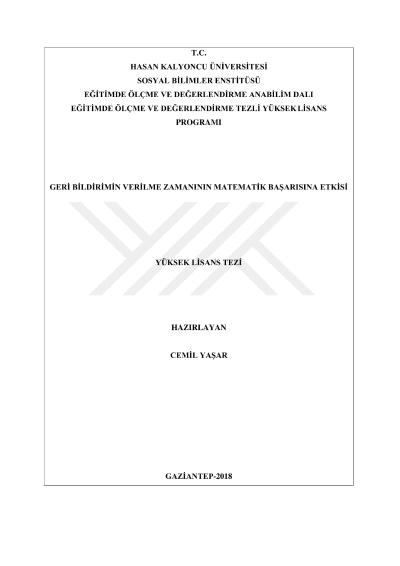 T.C.
HASAN KALYONCU ÜNİVERSİTESİ
SOSYAL BİLİMLER ENSTİTÜSÜ
EĞİTİMDE ÖLÇME VE DEĞERLENDİRME ANABİLİM DALI
EĞİTİMDE ÖLÇME VE DEĞERLENDİRME TEZLİ YÜKSEK LİSANS PROGRAMI

GERİ BİLDİRİMİN VERİLME ZAMANININ MATEMATİK BAŞARISINA ETKİSİ

YÜKSEK LİSANS TEZİ

HAZIRLAYAN

CEMİL YAŞAR

GAZİANTEP-2018